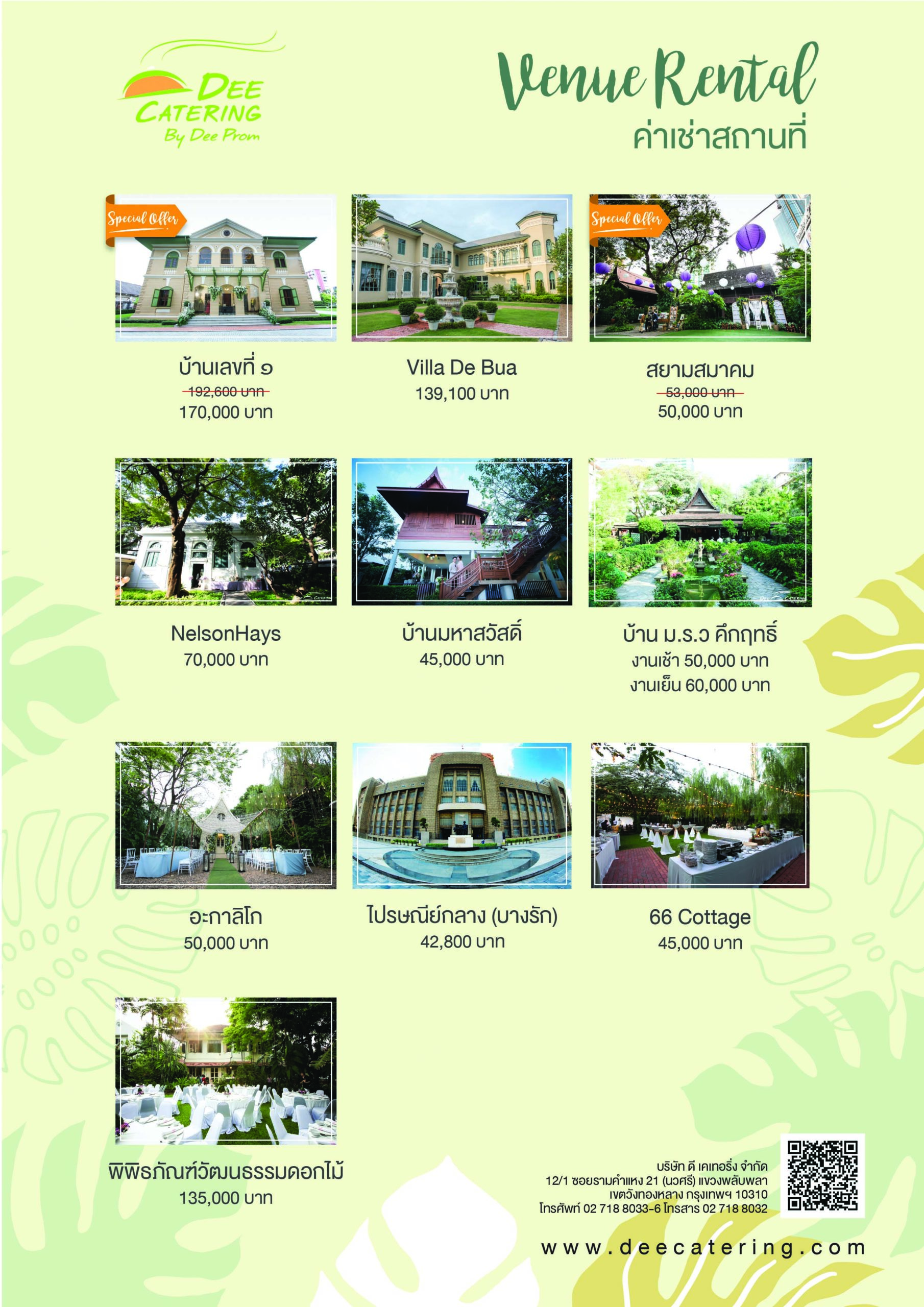 DEE CATERING
By Dee Prom

Venue Rental
ค่าเช่าสถานที่

Special Offer

บ้านเลขที่ ๑
192,600 บาท
170,000 บาท

Villa De Bua
139,100 บาท

Special Offer

สยามสมาคม
53,000 บาท
50,000 บาท

NelsonHays
70,000 บาท

บ้านมหาสวัสดิ์
45,000 บาท

บ้าน ม.ร.ว คึกฤทธิ์
งานเช้า 50,000 บาท
งานเย็น 60,000 บาท

อะกาลิโก
50,000 บาท

ไปรษณีย์กลาง (บางรัก)
42,800 บาท

66 Cottage
45,000 บาท

พิพิธภัณฑ์วัฒนธรรมดอกไม้
135,000 บาท

บริษัท ดี เคเทอริ่ง จำกัด
12/1 ซอยรามคำแหง 21 (นวศรี) แขวงพลับพลา
เขตวังทองหลาง กรุงเทพฯ 10310
โทรศัพท์ 02 718 8033-6 โทรสาร 02 718 8032

www.deecatering.com